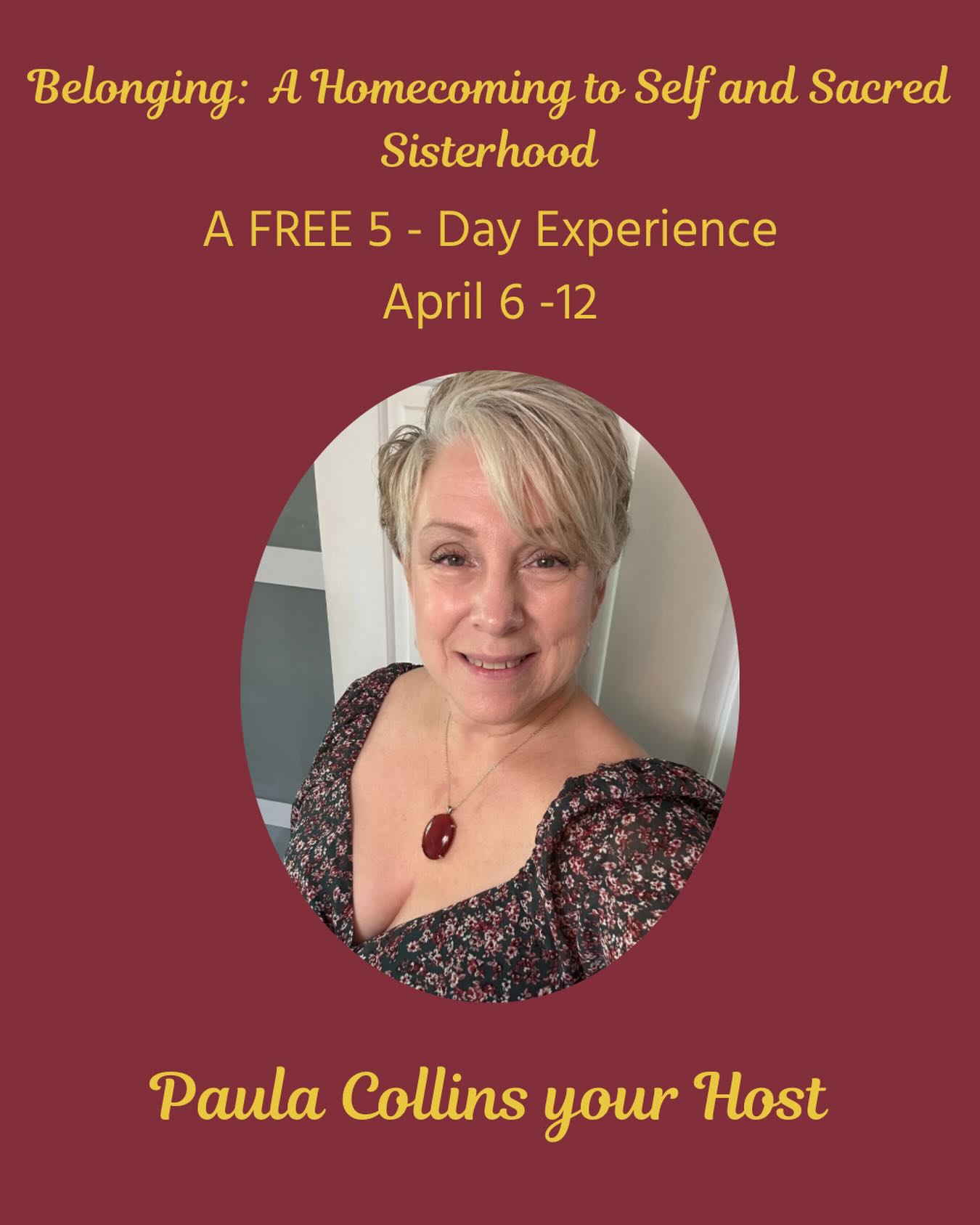 Belonging:  A Homecoming to Self and Sacred Sisterhood

A FREE 5 - Day Experience

April 6 -12

Paula Collins your Host